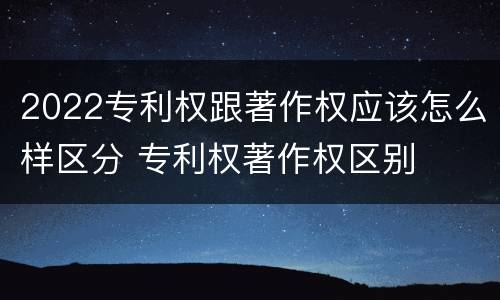 2022专利权跟著作权应该怎么样区分 专利权著作权区别